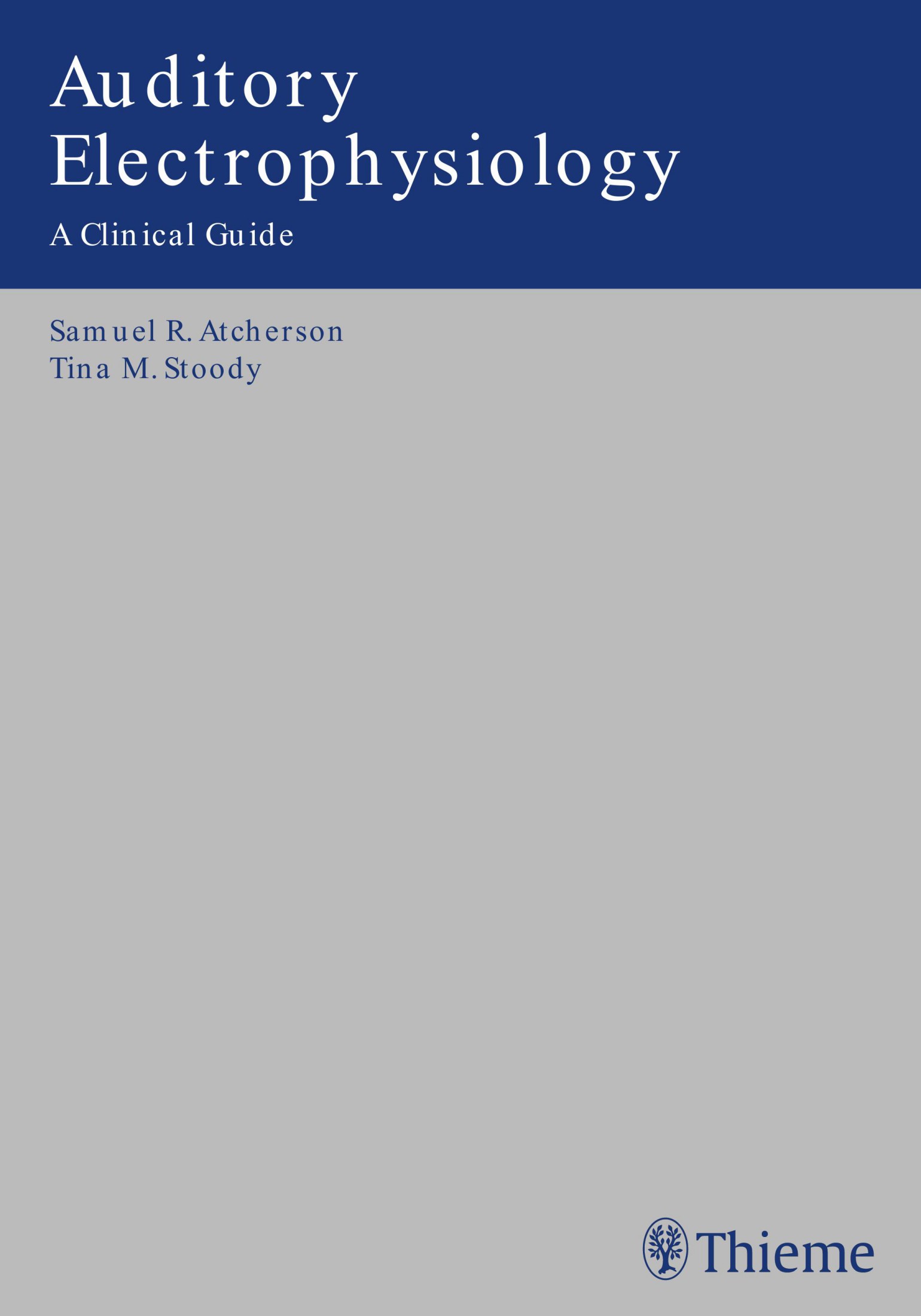 Auditory
Electrophysiology

A Clinical Guide

Samuel R. Atcherson
Tina M. Stoody

Thieme